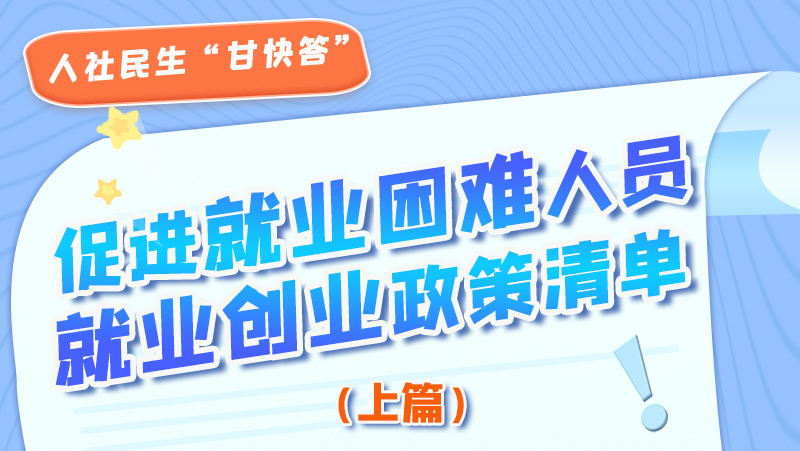 人社民生“甘快答”

促进就业困难人员
就业创业政策清单

（上篇）